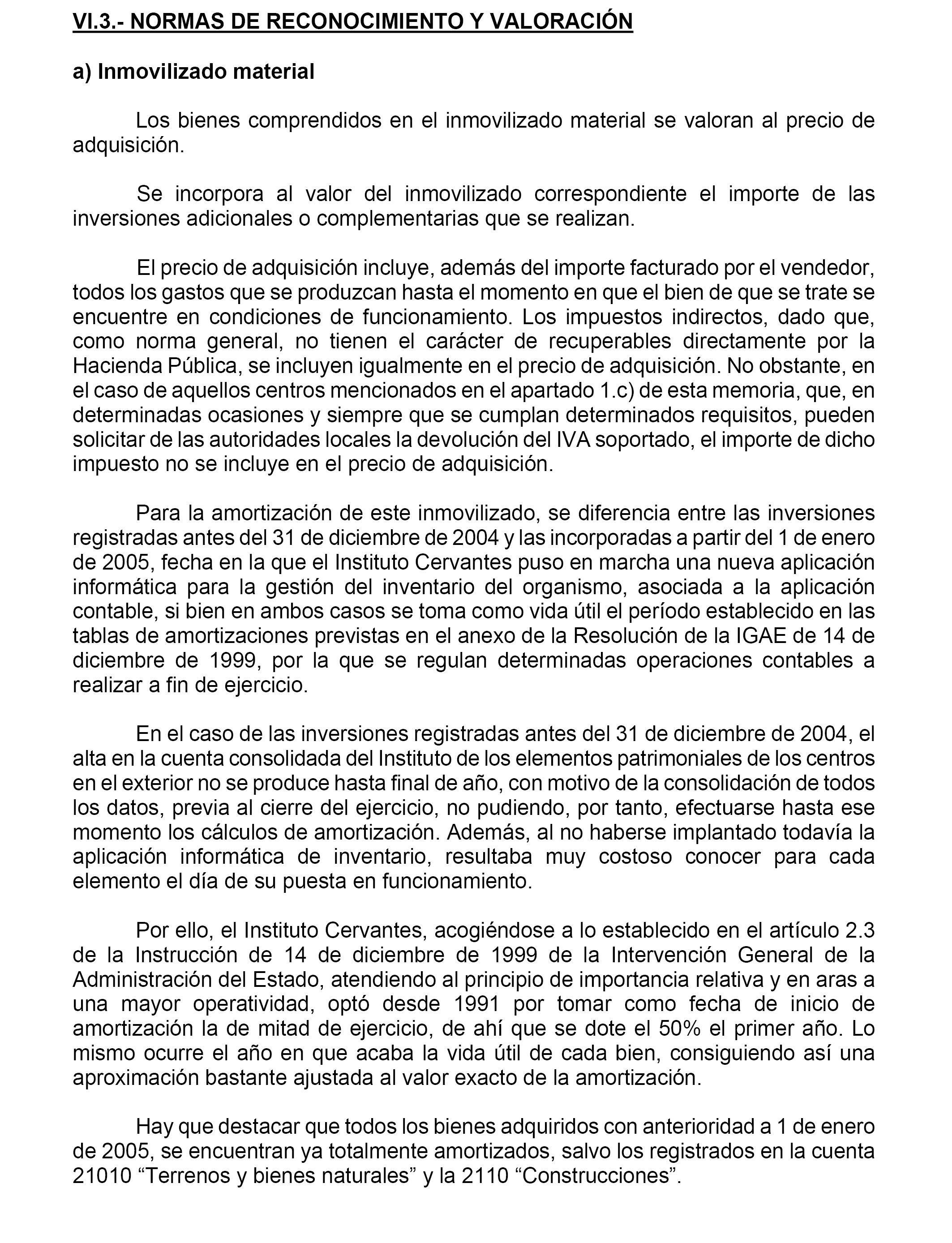 VI.3.- NORMAS DE RECONOCIMIENTO Y VALORACIÓN

a) Inmovilizado material

Los bienes comprendidos en el inmovilizado material se valoran al precio de adquisición.

Se incorpora al valor del inmovilizado correspondiente el importe de las inversiones adicionales o complementarias que se realizan.

El precio de adquisición incluye, además del importe facturado por el vendedor, todos los gastos que se produzcan hasta el momento en que el bien de que se trate se encuentre en condiciones de funcionamiento. Los impuestos indirectos, dado que, como norma general, no tienen el carácter de recuperables directamente por la Hacienda Pública, se incluyen igualmente en el precio de adquisición. No obstante, en el caso de aquellos centros mencionados en el apartado 1.c) de esta memoria, que, en determinadas ocasiones y siempre que se cumplan determinados requisitos, pueden solicitar de las autoridades locales la devolución del IVA soportado, el importe de dicho impuesto no se incluye en el precio de adquisición.

Para la amortización de este inmovilizado, se diferencia entre las inversiones registradas antes del 31 de diciembre de 2004 y las incorporadas a partir del 1 de enero de 2005, fecha en la que el Instituto Cervantes puso en marcha una nueva aplicación informática para la gestión del inventario del organismo, asociada a la aplicación contable, si bien en ambos casos se toma como vida útil el período establecido en las tablas de amortizaciones previstas en el anexo de la Resolución de la IGAE de 14 de diciembre de 1999, por la que se regulan determinadas operaciones contables a realizar a fin de ejercicio.

En el caso de las inversiones registradas antes del 31 de diciembre de 2004, el alta en la cuenta consolidada del Instituto de los elementos patrimoniales de los centros en el exterior no se produce hasta final de año, con motivo de la consolidación de todos los datos, previa al cierre del ejercicio, no pudiendo, por tanto, efectuarse hasta ese momento los cálculos de amortización. Además, al no haberse implantado todavía la aplicación informática de inventario, resultaba muy costoso conocer para cada elemento el día de su puesta en funcionamiento.

Por ello, el Instituto Cervantes, acogiéndose a lo establecido en el artículo 2.3 de la Instrucción de 14 de diciembre de 1999 de la Intervención General de la Administración del Estado, atendiendo al principio de importancia relativa y en aras a una mayor operatividad, optó desde 1991 por tomar como fecha de inicio de amortización la de mitad de ejercicio, de ahí que se dote el 50% el primer año. Lo mismo ocurre el año en que acaba la vida útil de cada bien, consiguiendo así una aproximación bastante ajustada al valor exacto de la amortización.

Hay que destacar que todos los bienes adquiridos con anterioridad a 1 de enero de 2005, se encuentran ya totalmente amortizados, salvo los registrados en la cuenta 21010 “Terrenos y bienes naturales” y la 2110 “Construcciones”.